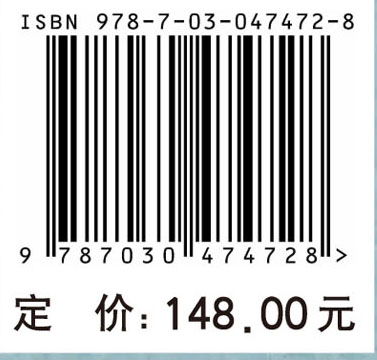 ISBN 978-7-03-047472-8

9 787030 474728 >

定 价: 148.00元